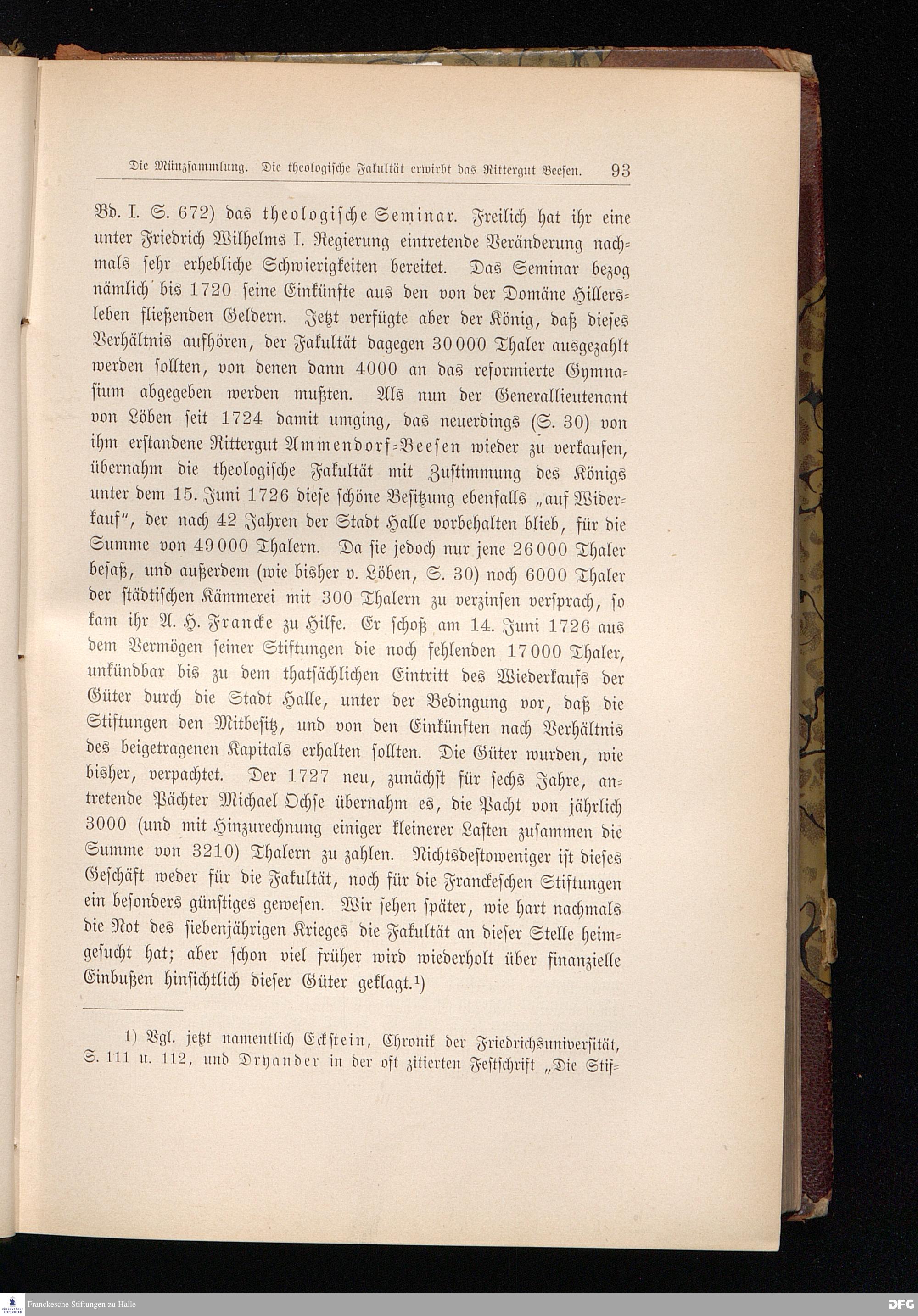 Die Münzsammlung. Die theologische Fakultät erwirbt das Rittergut Beesen. 93

Bd. I. S. 672) das theologische Seminar. Freilich hat ihr eine unter Friedrich Wilhelms I. Regierung eintretende Veränderung nachmals sehr erhebliche Schwierigkeiten bereitet. Das Seminar bezog nämlich bis 1720 seine Einkünfte aus den von der Domäne Hillersleben fließenden Geldern. Jetzt verfügte aber der König, daß dieses Verhältnis aufhören, der Fakultät dagegen 30000 Thaler ausgezahlt werden sollten, von denen dann 4000 an das reformierte Gymnasium abgegeben werden mußten. Als nun der Generallieutenant von Löben seit 1724 damit umging, das neuerdings (S. 30) von ihm erstandene Rittergut Ammendorf-Beesen wieder zu verkaufen, übernahm die theologische Fakultät mit Zustimmung des Königs unter dem 15. Juni 1726 diese schöne Besitzung ebenfalls „auf Widerkauf", der nach 42 Jahren der Stadt Halle vorbehalten blieb, für die Summe von 49000 Thalern. Da sie jedoch nur jene 26000 Thaler besaß, und außerdem (wie bisher v. Löben, S. 30) noch 6000 Thaler der städtischen Kämmerei mit 300 Thalern zu verzinsen versprach, so kam ihr A. H. Francke zu Hilfe. Er schoß am 14. Juni 1726 aus dem Vermögen seiner Stiftungen die noch fehlenden 17000 Thaler, unkündbar bis zu dem thatsächlichen Eintritt des Wiederkaufs der Güter durch die Stadt Halle, unter der Bedingung vor, daß die Stiftungen den Mitbesitz, und von den Einkünften nach Verhältnis des beigetragenen Kapitals erhalten sollten. Die Güter wurden, wie bisher, verpachtet. Der 1727 neu, zunächst für sechs Jahre, antretende Pächter Michael Ochse übernahm es, die Pacht von jährlich 3000 (und mit Hinzurechnung einiger kleinerer Lasten zusammen die Summe von 3210) Thalern zu zahlen. Nichtsdestoweniger ist dieses Geschäft weder für die Fakultät, noch für die Franckeschen Stiftungen ein besonders günstiges gewesen. Wir sehen später, wie hart nachmals die Not des siebenjährigen Krieges die Fakultät an dieser Stelle heimgesucht hat; aber schon viel früher wird wiederholt über finanzielle Einbußen hinsichtlich dieser Güter geklagt.¹)

1) Vgl. jetzt namentlich Eckstein, Chronik der Friedrichsuniversität, S. 111 u. 112, und Dryander in der oft zitierten Festschrift „Die Stif-

Franckesche Stiftungen zu Halle

DFG